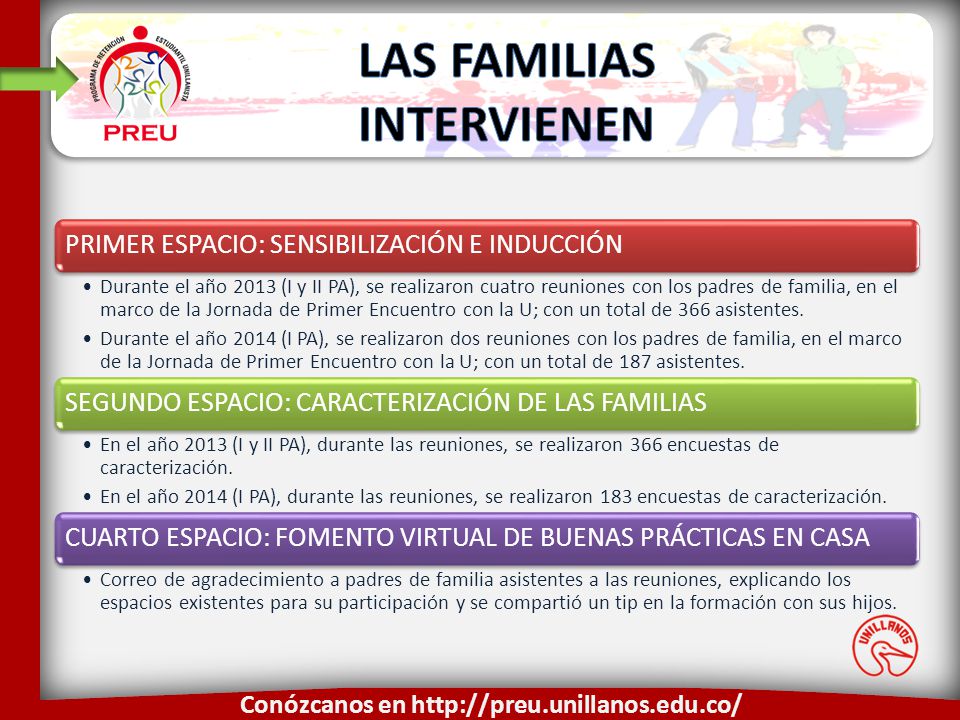 PROGRAMA DE RETENCIÓN ESTUDIANTIL UNILLANISTA
PREU

LAS FAMILIAS INTERVIENEN

PRIMER ESPACIO: SENSIBILIZACIÓN E INDUCCIÓN

• Durante el año 2013 (I y II PA), se realizaron cuatro reuniones con los padres de familia, en el marco de la Jornada de Primer Encuentro con la U; con un total de 366 asistentes.
• Durante el año 2014 (I PA), se realizaron dos reuniones con los padres de familia, en el marco de la Jornada de Primer Encuentro con la U; con un total de 187 asistentes.

SEGUNDO ESPACIO: CARACTERIZACIÓN DE LAS FAMILIAS

• En el año 2013 (I y II PA), durante las reuniones, se realizaron 366 encuestas de caracterización.
• En el año 2014 (I PA), durante las reuniones, se realizaron 183 encuestas de caracterización.

CUARTO ESPACIO: FOMENTO VIRTUAL DE BUENAS PRÁCTICAS EN CASA

• Correo de agradecimiento a padres de familia asistentes a las reuniones, explicando los espacios existentes para su participación y se compartió un tip en la formación con sus hijos.

UNILLANOS

Conózcanos en http://preu.unillanos.edu.co/